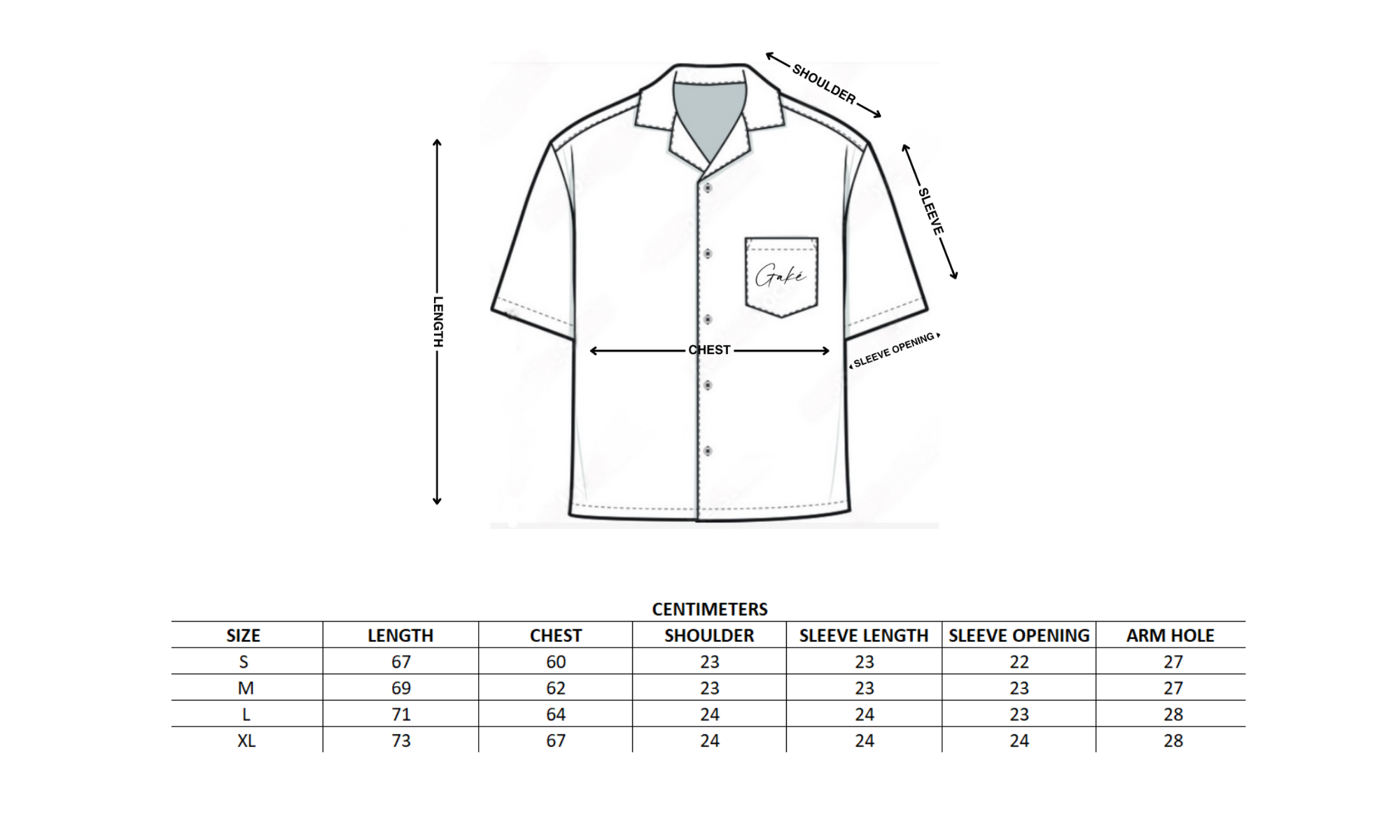 SHOULDER

SLEEVE

LENGTH

Gaké

CHEST

SLEEVE OPENING

CENTIMETERS

| SIZE | LENGTH | CHEST | SHOULDER | SLEEVE LENGTH | SLEEVE OPENING | ARM HOLE |
|---|---|---|---|---|---|---|
| S | 67 | 60 | 23 | 23 | 22 | 27 |
| M | 69 | 62 | 23 | 23 | 23 | 27 |
| L | 71 | 64 | 24 | 24 | 23 | 28 |
| XL | 73 | 67 | 24 | 24 | 24 | 28 |